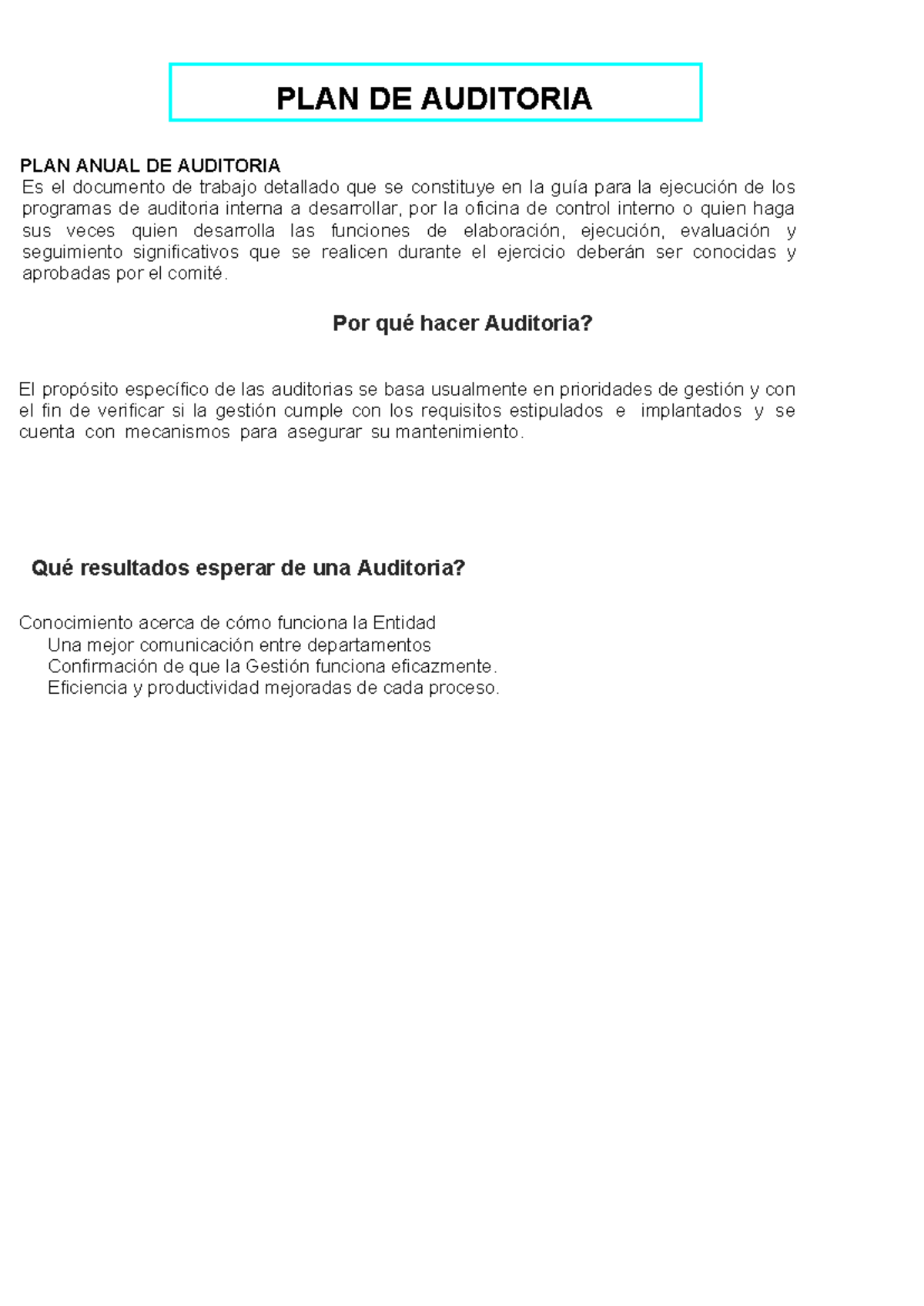 PLAN DE AUDITORIA

PLAN ANUAL DE AUDITORIA
Es el documento de trabajo detallado que se constituye en la guía para la ejecución de los programas de auditoria interna a desarrollar, por la oficina de control interno o quien haga sus veces quien desarrolla las funciones de elaboración, ejecución, evaluación y seguimiento significativos que se realicen durante el ejercicio deberán ser conocidas y aprobadas por el comité.

Por qué hacer Auditoria?

El propósito específico de las auditorias se basa usualmente en prioridades de gestión y con el fin de verificar si la gestión cumple con los requisitos estipulados e implantados y se cuenta con mecanismos para asegurar su mantenimiento.

Qué resultados esperar de una Auditoria?

Conocimiento acerca de cómo funciona la Entidad
Una mejor comunicación entre departamentos
Confirmación de que la Gestión funciona eficazmente.
Eficiencia y productividad mejoradas de cada proceso.